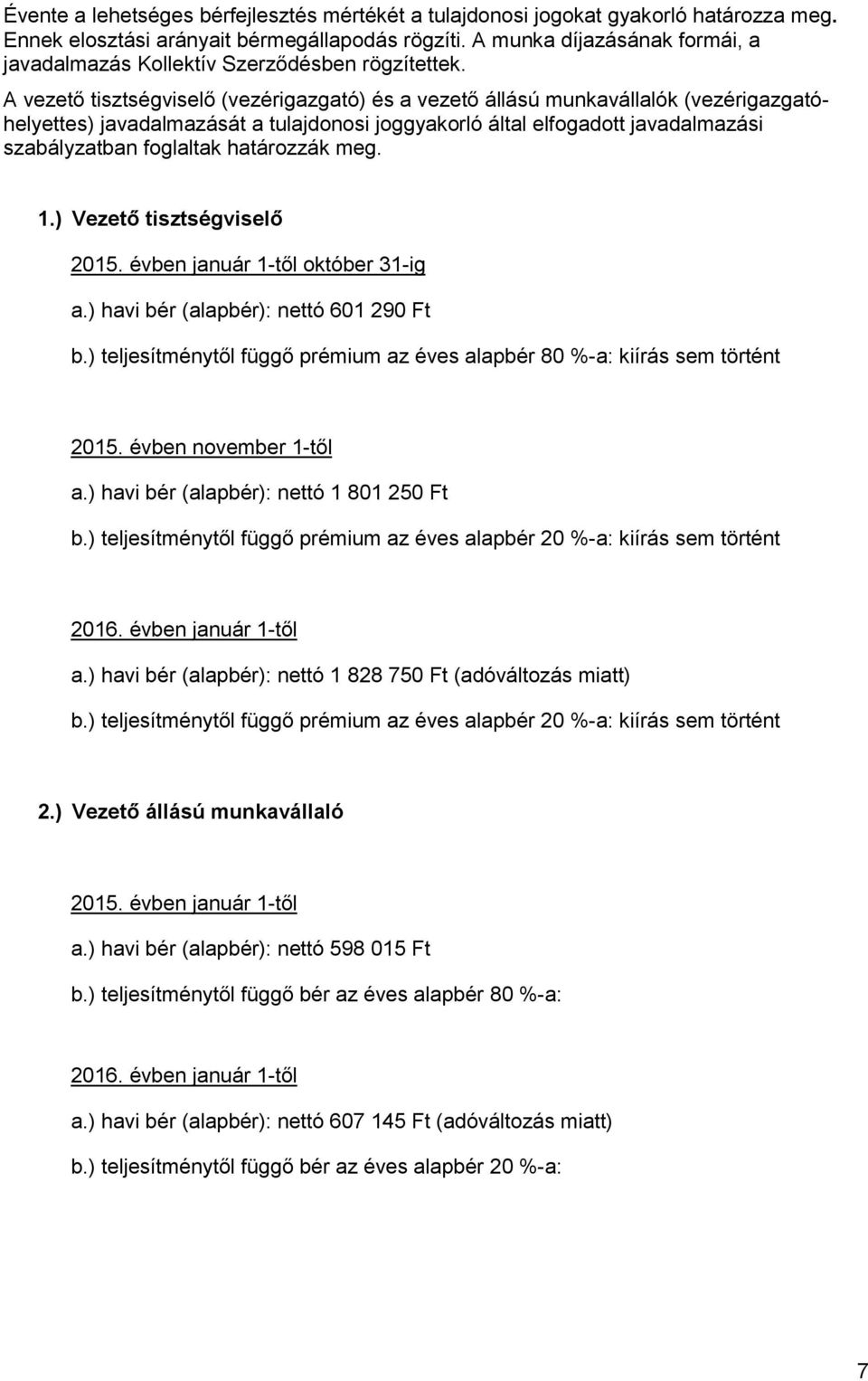 Évente a lehetséges bérfejlesztés mértékét a tulajdonosi jogokat gyakorló határozza meg. Ennek elosztási arányait bérmegállapodás rögzíti. A munka díjazásának formái, a javadalmazás Kollektív Szerződésben rögzítettek.

A vezető tisztségviselő (vezérigazgató) és a vezető állású munkavállalók (vezérigazgató-helyettes) javadalmazását a tulajdonosi joggyakorló által elfogadott javadalmazási szabályzatban foglaltak határozzák meg.

1.) Vezető tisztségviselő

2015. évben január 1-től október 31-ig

a.) havi bér (alapbér): nettó 601 290 Ft

b.) teljesítménytől függő prémium az éves alapbér 80 %-a: kiírás sem történt

2015. évben november 1-től

a.) havi bér (alapbér): nettó 1 801 250 Ft

b.) teljesítménytől függő prémium az éves alapbér 20 %-a: kiírás sem történt

2016. évben január 1-től

a.) havi bér (alapbér): nettó 1 828 750 Ft (adóváltozás miatt)

b.) teljesítménytől függő prémium az éves alapbér 20 %-a: kiírás sem történt

2.) Vezető állású munkavállaló

2015. évben január 1-től

a.) havi bér (alapbér): nettó 598 015 Ft

b.) teljesítménytől függő bér az éves alapbér 80 %-a:

2016. évben január 1-től

a.) havi bér (alapbér): nettó 607 145 Ft (adóváltozás miatt)

b.) teljesítménytől függő bér az éves alapbér 20 %-a:

7